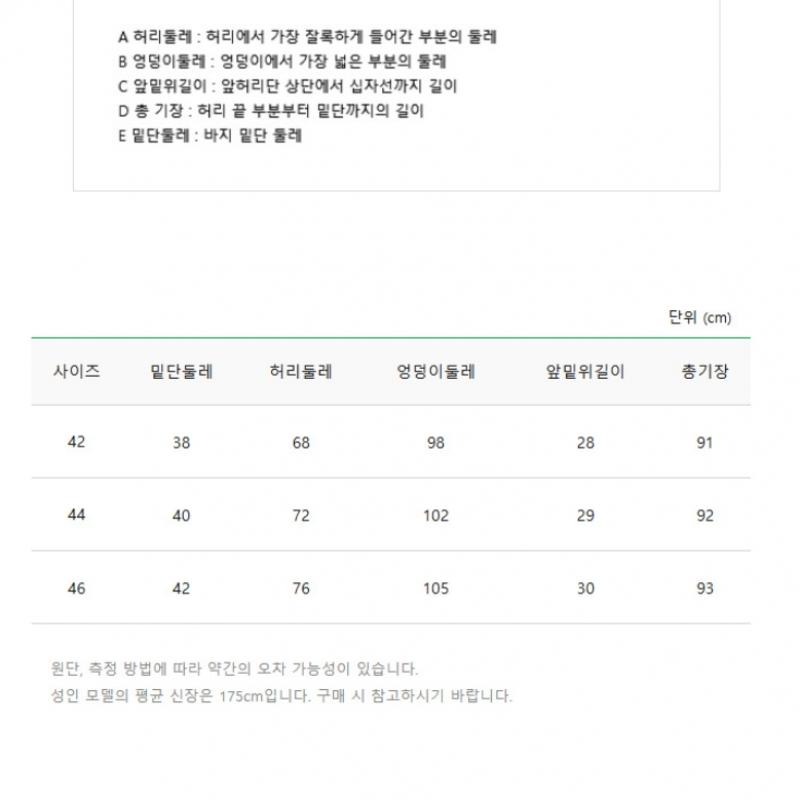 A 허리둘레 : 허리에서 가장 잘록하게 들어간 부분의 둘레
B 엉덩이둘레 : 엉덩이에서 가장 넓은 부분의 둘레
C 앞밑위길이 : 앞허리단 상단에서 십자선까지 길이
D 총 기장 : 허리 끝 부분부터 밑단까지의 길이
E 밑단둘레 : 바지 밑단 둘레

단위 (cm)

| 사이즈 | 밑단둘레 | 허리둘레 | 엉덩이둘레 | 앞밑위길이 | 총기장 |
|---|---|---|---|---|---|
| 42 | 38 | 68 | 98 | 28 | 91 |
| 44 | 40 | 72 | 102 | 29 | 92 |
| 46 | 42 | 76 | 105 | 30 | 93 |

원단, 측정 방법에 따라 약간의 오차 가능성이 있습니다.
성인 모델의 평균 신장은 175cm입니다. 구매 시 참고하시기 바랍니다.